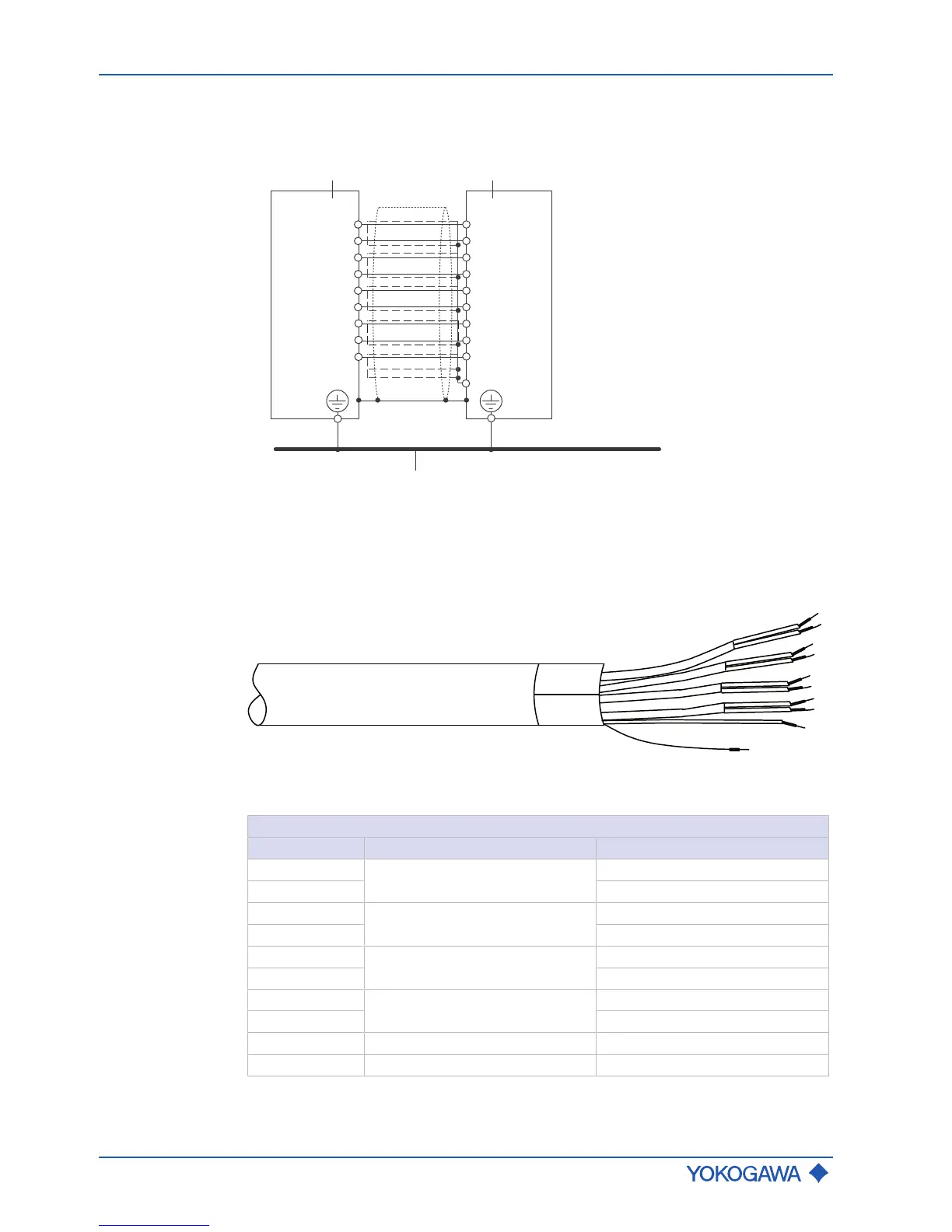 YOKOGAWA